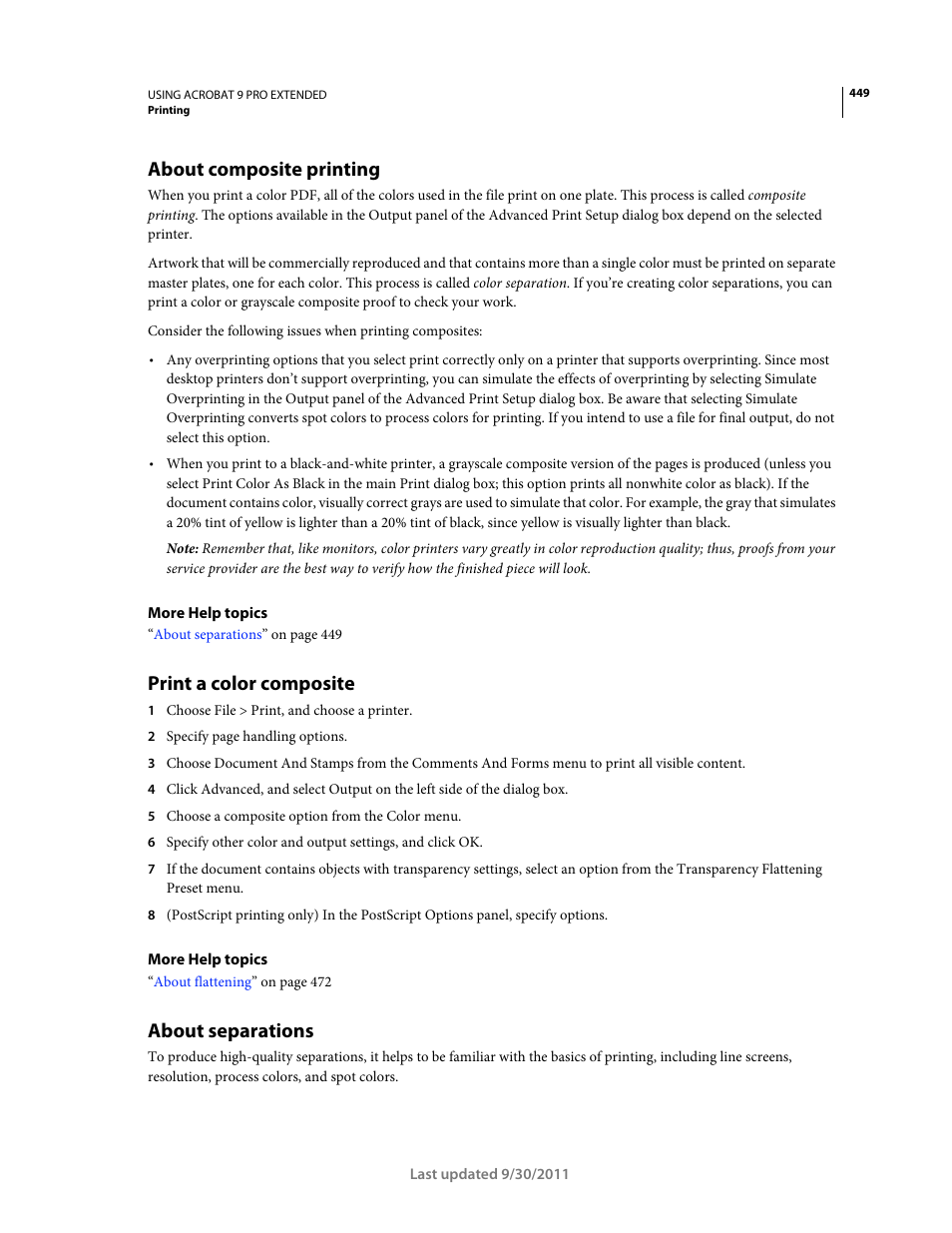 USING ACROBAT 9 PRO EXTENDED
Printing

449

About composite printing

When you print a color PDF, all of the colors used in the file print on one plate. This process is called composite printing. The options available in the Output panel of the Advanced Print Setup dialog box depend on the selected printer.

Artwork that will be commercially reproduced and that contains more than a single color must be printed on separate master plates, one for each color. This process is called color separation. If you're creating color separations, you can print a color or grayscale composite proof to check your work.

Consider the following issues when printing composites:

• Any overprinting options that you select print correctly only on a printer that supports overprinting. Since most desktop printers don't support overprinting, you can simulate the effects of overprinting by selecting Simulate Overprinting in the Output panel of the Advanced Print Setup dialog box. Be aware that selecting Simulate Overprinting converts spot colors to process colors for printing. If you intend to use a file for final output, do not select this option.

• When you print to a black-and-white printer, a grayscale composite version of the pages is produced (unless you select Print Color As Black in the main Print dialog box; this option prints all nonwhite color as black). If the document contains color, visually correct grays are used to simulate that color. For example, the gray that simulates a 20% tint of yellow is lighter than a 20% tint of black, since yellow is visually lighter than black.

Note: Remember that, like monitors, color printers vary greatly in color reproduction quality; thus, proofs from your service provider are the best way to verify how the finished piece will look.

More Help topics
"About separations" on page 449

Print a color composite

1 Choose File > Print, and choose a printer.

2 Specify page handling options.

3 Choose Document And Stamps from the Comments And Forms menu to print all visible content.

4 Click Advanced, and select Output on the left side of the dialog box.

5 Choose a composite option from the Color menu.

6 Specify other color and output settings, and click OK.

7 If the document contains objects with transparency settings, select an option from the Transparency Flattening Preset menu.

8 (PostScript printing only) In the PostScript Options panel, specify options.

More Help topics
"About flattening" on page 472

About separations

To produce high-quality separations, it helps to be familiar with the basics of printing, including line screens, resolution, process colors, and spot colors.

Last updated 9/30/2011